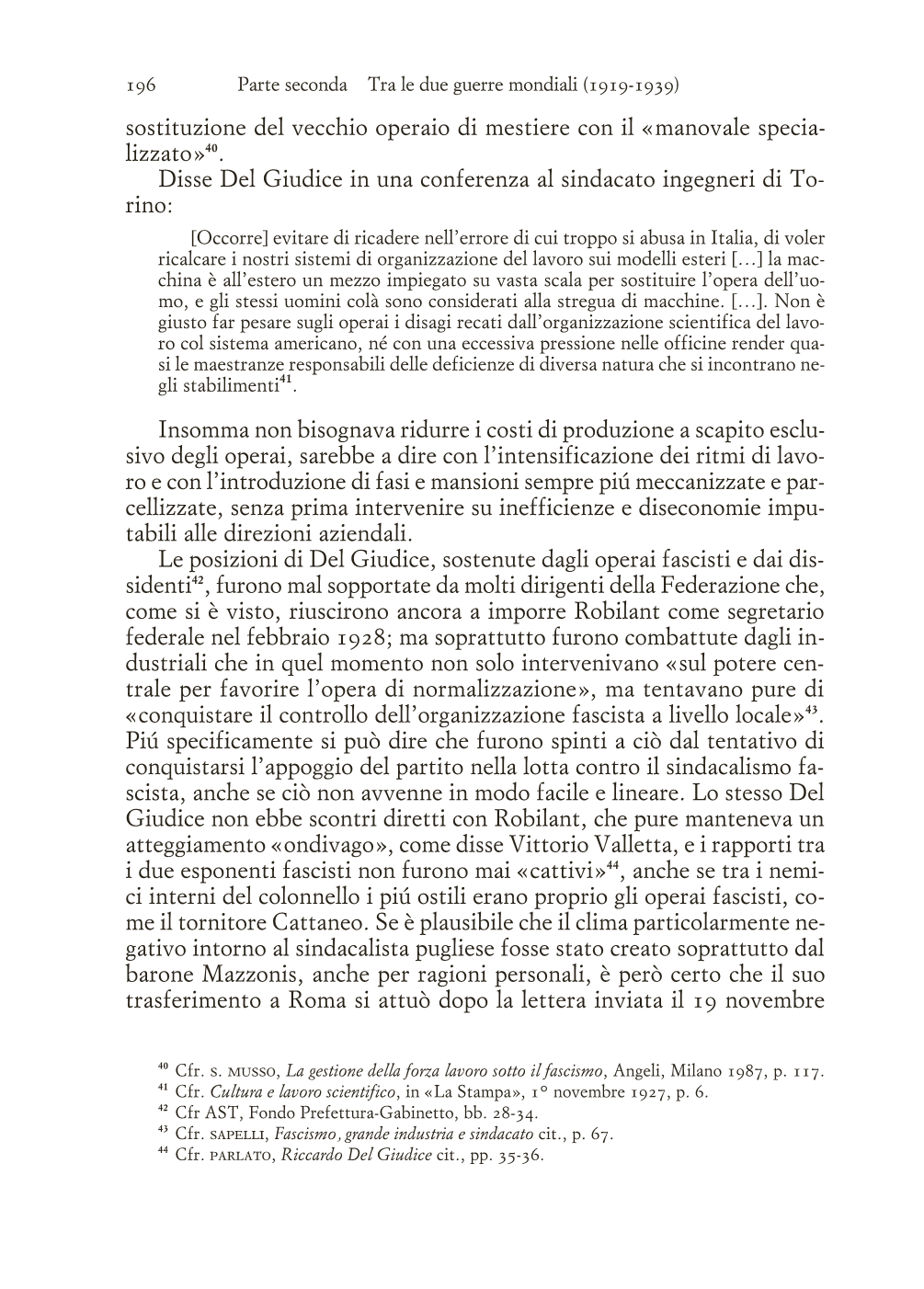 196 Parte seconda Tra le due guerre mondiali (1919-1939)

sostituzione del vecchio operaio di mestiere con il «manovale specializzato»$^{40}$.

Disse Del Giudice in una conferenza al sindacato ingegneri di Torino:

[Occorre] evitare di ricadere nell'errore di cui troppo si abusa in Italia, di voler ricalcare i nostri sistemi di organizzazione del lavoro sui modelli esteri [...] la macchina è all'estero un mezzo impiegato su vasta scala per sostituire l'opera dell'uomo, e gli stessi uomini colà sono considerati alla stregua di macchine. [...]. Non è giusto far pesare sugli operai i disagi recati dall'organizzazione scientifica del lavoro col sistema americano, né con una eccessiva pressione nelle officine render quasi le maestranze responsabili delle deficienze di diversa natura che si incontrano negli stabilimenti$^{41}$.

Insomma non bisognava ridurre i costi di produzione a scapito esclusivo degli operai, sarebbe a dire con l'intensificazione dei ritmi di lavoro e con l'introduzione di fasi e mansioni sempre piú meccanizzate e parcellizzate, senza prima intervenire su inefficienze e diseconomie imputabili alle direzioni aziendali.

Le posizioni di Del Giudice, sostenute dagli operai fascisti e dai dissidenti$^{42}$, furono mal sopportate da molti dirigenti della Federazione che, come si è visto, riuscirono ancora a imporre Robilant come segretario federale nel febbraio 1928; ma soprattutto furono combattute dagli industriali che in quel momento non solo intervenivano «sul potere centrale per favorire l'opera di normalizzazione», ma tentavano pure di «conquistare il controllo dell'organizzazione fascista a livello locale»$^{43}$. Piú specificamente si può dire che furono spinti a ciò dal tentativo di conquistarsi l'appoggio del partito nella lotta contro il sindacalismo fascista, anche se ciò non avvenne in modo facile e lineare. Lo stesso Del Giudice non ebbe scontri diretti con Robilant, che pure manteneva un atteggiamento «ondivago», come disse Vittorio Valletta, e i rapporti tra i due esponenti fascisti non furono mai «cattivi»$^{44}$, anche se tra i nemici interni del colonnello i piú ostili erano proprio gli operai fascisti, come il tornitore Cattaneo. Se è plausibile che il clima particolarmente negativo intorno al sindacalista pugliese fosse stato creato soprattutto dal barone Mazzonis, anche per ragioni personali, è però certo che il suo trasferimento a Roma si attuò dopo la lettera inviata il 19 novembre

$^{40}$ Cfr. S. MUSSO, La gestione della forza lavoro sotto il fascismo, Angeli, Milano 1987, p. 117.
$^{41}$ Cfr. Cultura e lavoro scientifico, in «La Stampa», 1° novembre 1927, p. 6.
$^{42}$ Cfr AST, Fondo Prefettura-Gabinetto, bb. 28-34.
$^{43}$ Cfr. SAPELLI, Fascismo, grande industria e sindacato cit., p. 67.
$^{44}$ Cfr. PARLATO, Riccardo Del Giudice cit., pp. 35-36.